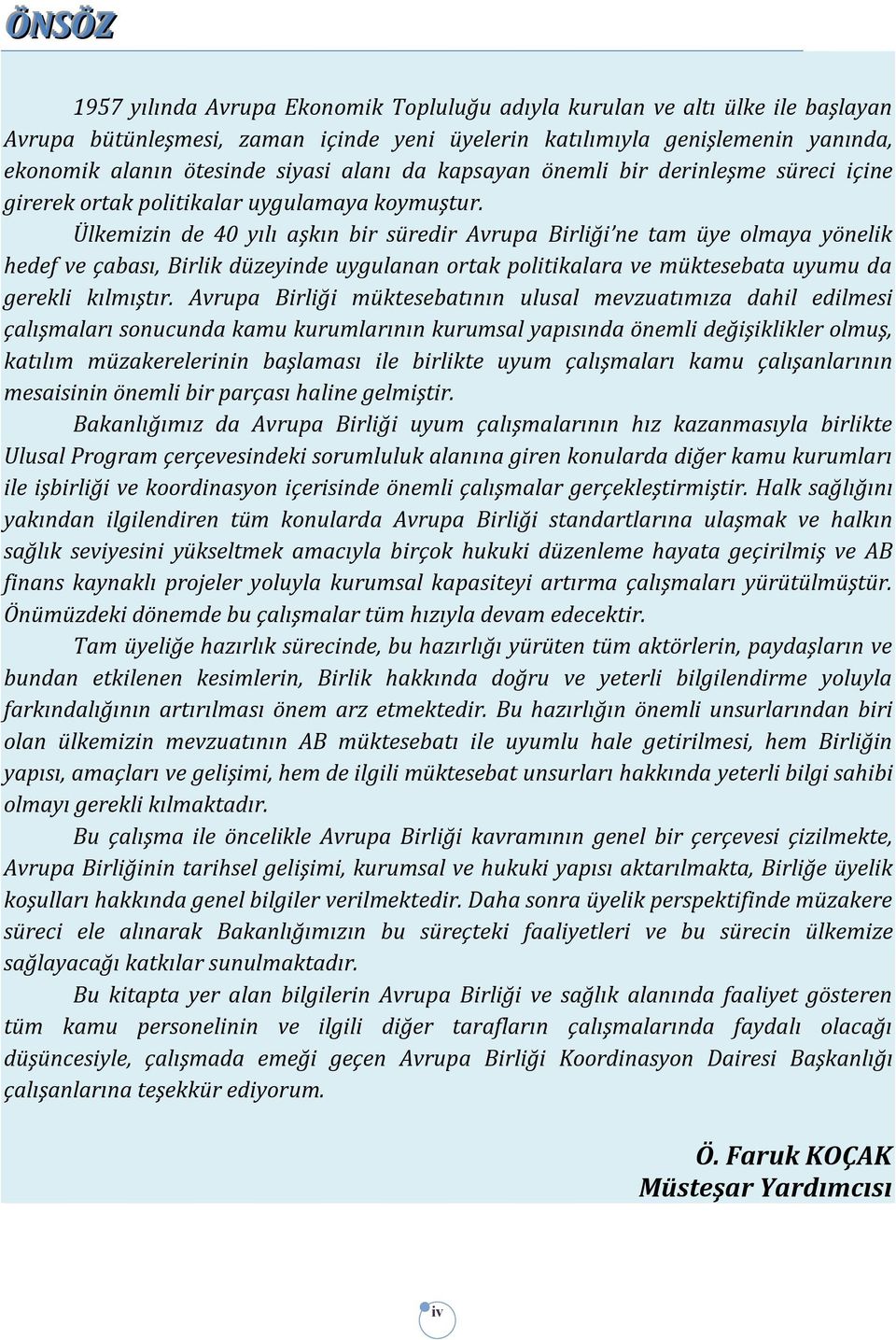 ÖNSÖZ

1957 yılında Avrupa Ekonomik Topluluğu adıyla kurulan ve altı ülke ile başlayan Avrupa bütünleşmesi, zaman içinde yeni üyelerin katılımıyla genişlemenin yanında, ekonomik alanın ötesinde siyasi alanı da kapsayan önemli bir derinleşme süreci içine girerek ortak politikalar uygulamaya koymuştur.

Ülkemizin de 40 yılı aşkın bir süredir Avrupa Birliği'ne tam üye olmaya yönelik hedef ve çabası, Birlik düzeyinde uygulanan ortak politikalara ve müktesebata uyumu da gerekli kılmıştır. Avrupa Birliği müktesebatının ulusal mevzuatımıza dahil edilmesi çalışmaları sonucunda kamu kurumlarının kurumsal yapısında önemli değişiklikler olmuş, katılım müzakerelerinin başlaması ile birlikte uyum çalışmaları kamu çalışanlarının mesaisinin önemli bir parçası haline gelmiştir.

Bakanlığımız da Avrupa Birliği uyum çalışmalarının hız kazanmasıyla birlikte Ulusal Program çerçevesindeki sorumluluk alanına giren konularda diğer kamu kurumları ile işbirliği ve koordinasyon içerisinde önemli çalışmalar gerçekleştirmiştir. Halk sağlığını yakından ilgilendiren tüm konularda Avrupa Birliği standartlarına ulaşmak ve halkın sağlık seviyesini yükseltmek amacıyla birçok hukuki düzenleme hayata geçirilmiş ve AB finans kaynaklı projeler yoluyla kurumsal kapasiteyi artırma çalışmaları yürütülmüştür. Önümüzdeki dönemde bu çalışmalar tüm hızıyla devam edecektir.

Tam üyeliğe hazırlık sürecinde, bu hazırlığı yürüten tüm aktörlerin, paydaşların ve bundan etkilenen kesimlerin, Birlik hakkında doğru ve yeterli bilgilendirme yoluyla farkındalığının artırılması önem arz etmektedir. Bu hazırlığın önemli unsurlarından biri olan ülkemizin mevzuatının AB müktesebatı ile uyumlu hale getirilmesi, hem Birliğin yapısı, amaçları ve gelişimi, hem de ilgili müktesebat unsurları hakkında yeterli bilgi sahibi olmayı gerekli kılmaktadır.

Bu çalışma ile öncelikle Avrupa Birliği kavramının genel bir çerçevesi çizilmekte, Avrupa Birliğinin tarihsel gelişimi, kurumsal ve hukuki yapısı aktarılmakta, Birliğe üyelik koşulları hakkında genel bilgiler verilmektedir. Daha sonra üyelik perspektifinde müzakere süreci ele alınarak Bakanlığımızın bu süreçteki faaliyetleri ve bu sürecin ülkemize sağlayacağı katkılar sunulmaktadır.

Bu kitapta yer alan bilgilerin Avrupa Birliği ve sağlık alanında faaliyet gösteren tüm kamu personelinin ve ilgili diğer tarafların çalışmalarında faydalı olacağı düşüncesiyle, çalışmada emeği geçen Avrupa Birliği Koordinasyon Dairesi Başkanlığı çalışanlarına teşekkür ediyorum.

Ö. Faruk KOÇAK
Müsteşar Yardımcısı

iv